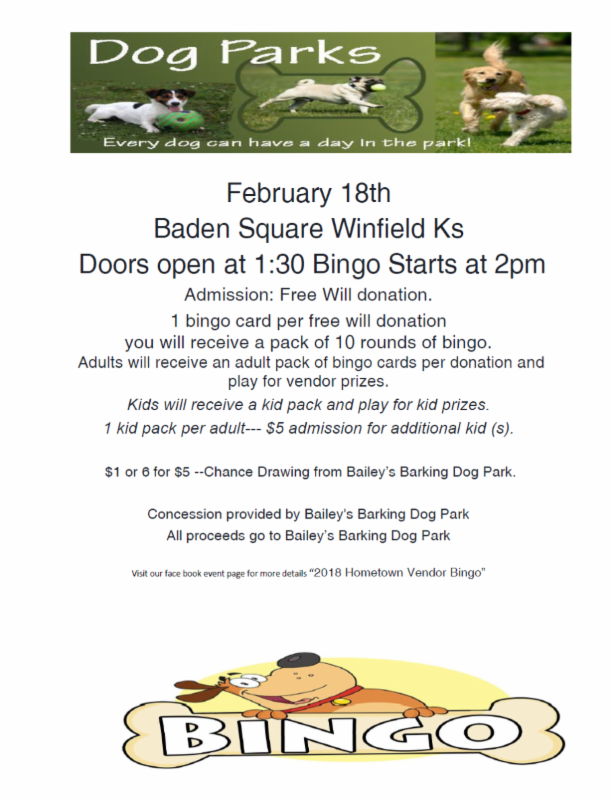 Dog Parks

Every dog can have a day in the park!

February 18th
Baden Square Winfield Ks
Doors open at 1:30 Bingo Starts at 2pm

Admission: Free Will donation.

1 bingo card per free will donation you will receive a pack of 10 rounds of bingo.
Adults will receive an adult pack of bingo cards per donation and play for vendor prizes.

Kids will receive a kid pack and play for kid prizes.
1 kid pack per adult--- $5 admission for additional kid (s).

$1 or 6 for $5 --Chance Drawing from Bailey's Barking Dog Park.

Concession provided by Bailey's Barking Dog Park
All proceeds go to Bailey's Barking Dog Park

Visit our face book event page for more details "2018 Hometown Vendor Bingo"

BINGO